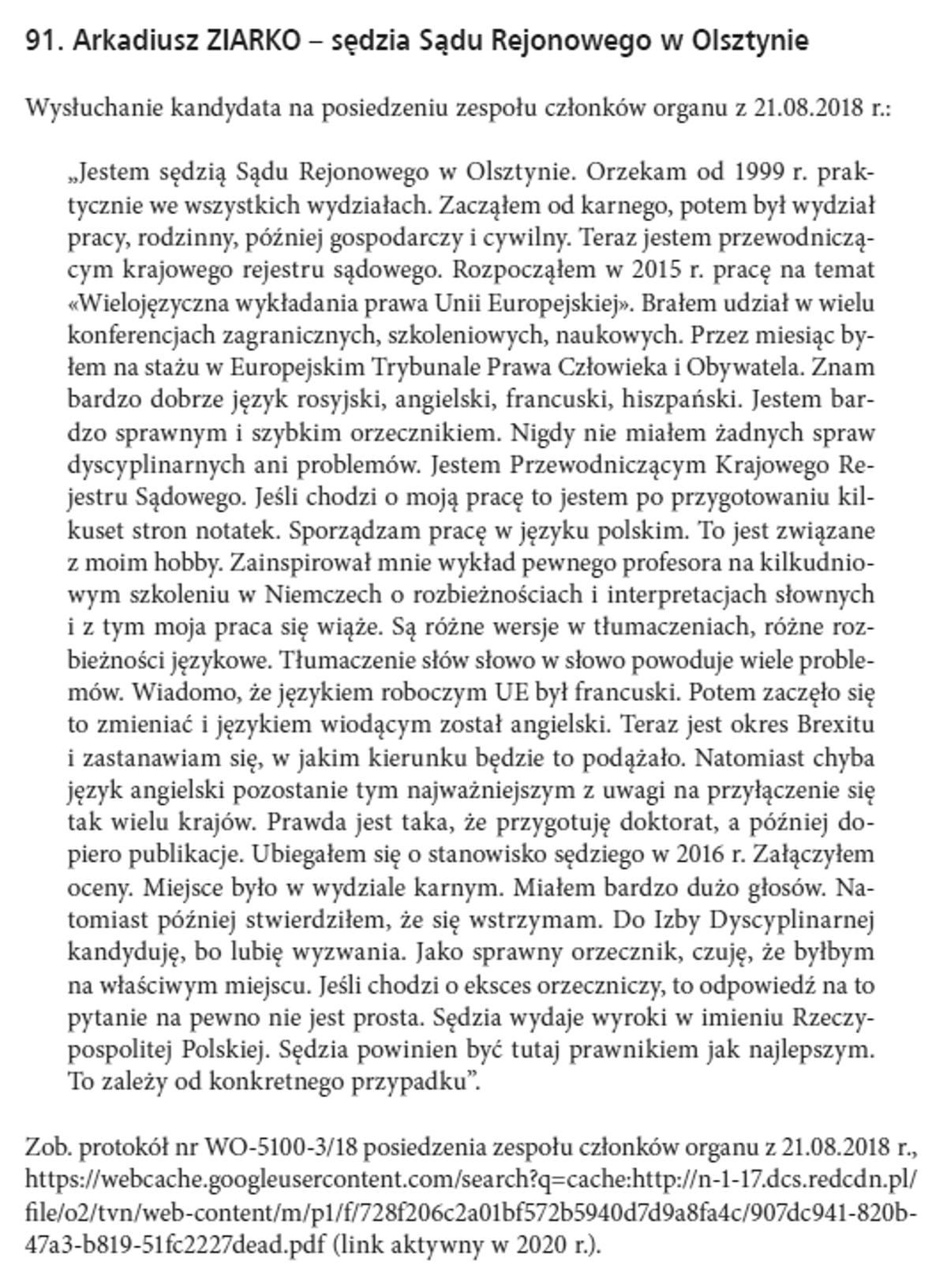 91. Arkadiusz ZIARKO – sędzia Sądu Rejonowego w Olsztynie

Wysłuchanie kandydata na posiedzeniu zespołu członków organu z 21.08.2018 r.:

„Jestem sędzią Sądu Rejonowego w Olsztynie. Orzekam od 1999 r. praktycznie we wszystkich wydziałach. Zacząłem od karnego, potem był wydział pracy, rodzinny, później gospodarczy i cywilny. Teraz jestem przewodniczącym krajowego rejestru sądowego. Rozpocząłem w 2015 r. pracę na temat «Wielojęzyczna wykładania prawa Unii Europejskiej». Brałem udział w wielu konferencjach zagranicznych, szkoleniowych, naukowych. Przez miesiąc byłem na stażu w Europejskim Trybunale Prawa Człowieka i Obywatela. Znam bardzo dobrze język rosyjski, angielski, francuski, hiszpański. Jestem bardzo sprawnym i szybkim orzecznikiem. Nigdy nie miałem żadnych spraw dyscyplinarnych ani problemów. Jestem Przewodniczącym Krajowego Rejestru Sądowego. Jeśli chodzi o moją pracę to jestem po przygotowaniu kilkuset stron notatek. Sporządzam pracę w języku polskim. To jest związane z moim hobby. Zainspirował mnie wykład pewnego profesora na kilkudniowym szkoleniu w Niemczech o rozbieżnościach i interpretacjach słownych i z tym moja praca się wiąże. Są różne wersje w tłumaczeniach, różne rozbieżności językowe. Tłumaczenie słów słowo w słowo powoduje wiele problemów. Wiadomo, że językiem roboczym UE był francuski. Potem zaczęło się to zmieniać i językiem wiodącym został angielski. Teraz jest okres Brexitu i zastanawiam się, w jakim kierunku będzie to podążało. Natomiast chyba język angielski pozostanie tym najważniejszym z uwagi na przyłączenie się tak wielu krajów. Prawda jest taka, że przygotuję doktorat, a później dopiero publikacje. Ubiegałem się o stanowisko sędziego w 2016 r. Załączyłem oceny. Miejsce było w wydziale karnym. Miałem bardzo dużo głosów. Natomiast później stwierdziłem, że się wstrzymam. Do Izby Dyscyplinarnej kandyduję, bo lubię wyzwania. Jako sprawny orzecznik, czuję, że byłbym na właściwym miejscu. Jeśli chodzi o eksces orzeczniczy, to odpowiedź na to pytanie na pewno nie jest prosta. Sędzia wydaje wyroki w imieniu Rzeczypospolitej Polskiej. Sędzia powinien być tutaj prawnikiem jak najlepszym. To zależy od konkretnego przypadku”.

Zob. protokół nr WO-5100-3/18 posiedzenia zespołu członków organu z 21.08.2018 r., https://webcache.googleusercontent.com/search?q=cache:http://n-1-17.dcs.redcdn.pl/file/o2/tvn/web-content/m/p1/f/728f206c2a01bf572b5940d7d9a8fa4c/907dc941-820b-47a3-b819-51fc2227dead.pdf (link aktywny w 2020 r.).